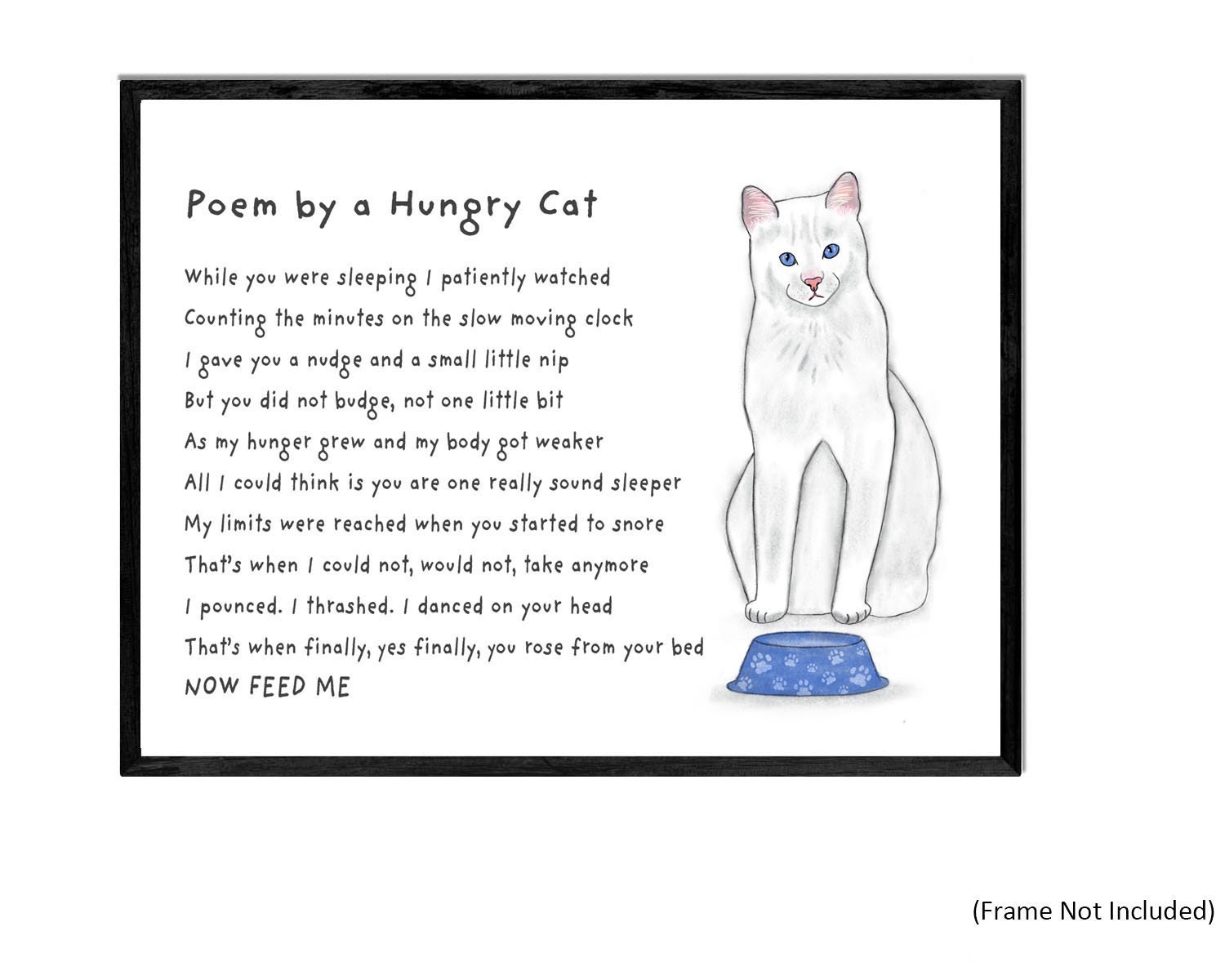 Poem by a Hungry Cat

While you were sleeping I patiently watched
Counting the minutes on the slow moving clock
I gave you a nudge and a small little nip
But you did not budge, not one little bit
As my hunger grew and my body got weaker
All I could think is you are one really sound sleeper
My limits were reached when you started to snore
That's when I could not, would not, take anymore
I pounced. I thrashed. I danced on your head
That's when finally, yes finally, you rose from your bed
NOW FEED ME

(Frame Not Included)